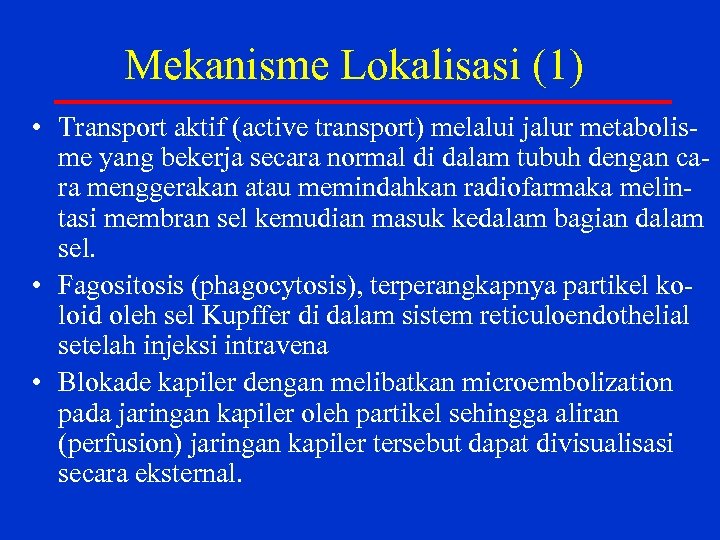 Mekanisme Lokalisasi (1)

• Transport aktif (active transport) melalui jalur metabolisme yang bekerja secara normal di dalam tubuh dengan cara menggerakan atau memindahkan radiofarmaka melintasi membran sel kemudian masuk kedalam bagian dalam sel.

• Fagositosis (phagocytosis), terperangkapnya partikel koloid oleh sel Kupffer di dalam sistem reticuloendothelial setelah injeksi intravena

• Blokade kapiler dengan melibatkan microembolization pada jaringan kapiler oleh partikel sehingga aliran (perfusion) jaringan kapiler tersebut dapat divisualisasi secara eksternal.